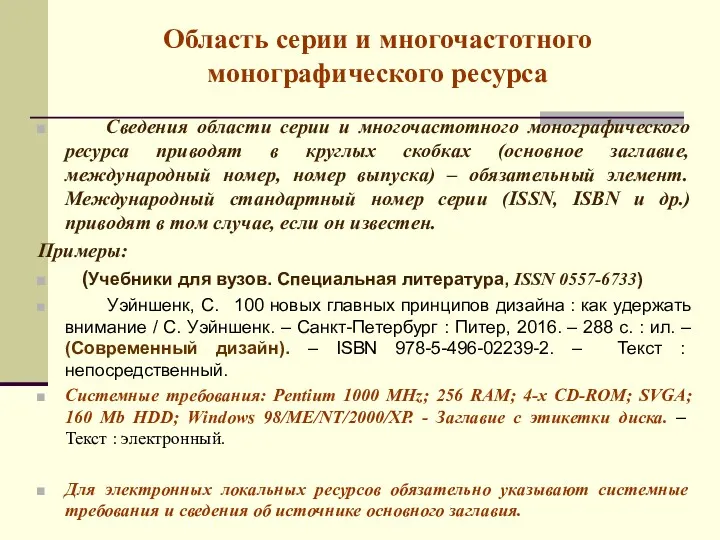 Область серии и многочастотного монографического ресурса

Сведения области серии и многочастотного монографического ресурса приводят в круглых скобках (основное заглавие, международный номер, номер выпуска) – обязательный элемент. Международный стандартный номер серии (ISSN, ISBN и др.) приводят в том случае, если он известен.

Примеры:

(Учебники для вузов. Специальная литература, ISSN 0557-6733)

Уэйншенк, С. 100 новых главных принципов дизайна : как удержать внимание / С. Уэйншенк. – Санкт-Петербург : Питер, 2016. – 288 с. : ил. – (Современный дизайн). – ISBN 978-5-496-02239-2. – Текст : непосредственный.

Системные требования: Pentium 1000 MHz; 256 RAM; 4-x CD-ROM; SVGA; 160 Mb HDD; Windows 98/ME/NT/2000/XP. - Заглавие с этикетки диска. – Текст : электронный.

Для электронных локальных ресурсов обязательно указывают системные требования и сведения об источнике основного заглавия.